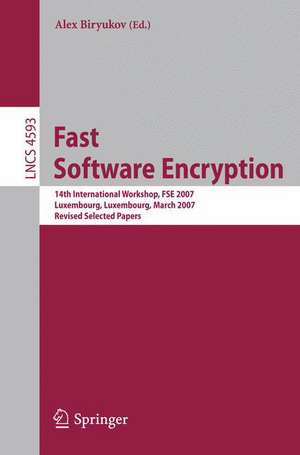 Alex Biryukov (Ed.)

LNCS 4593

Fast Software Encryption

14th International Workshop, FSE 2007
Luxembourg, Luxembourg, March 2007
Revised Selected Papers

Springer